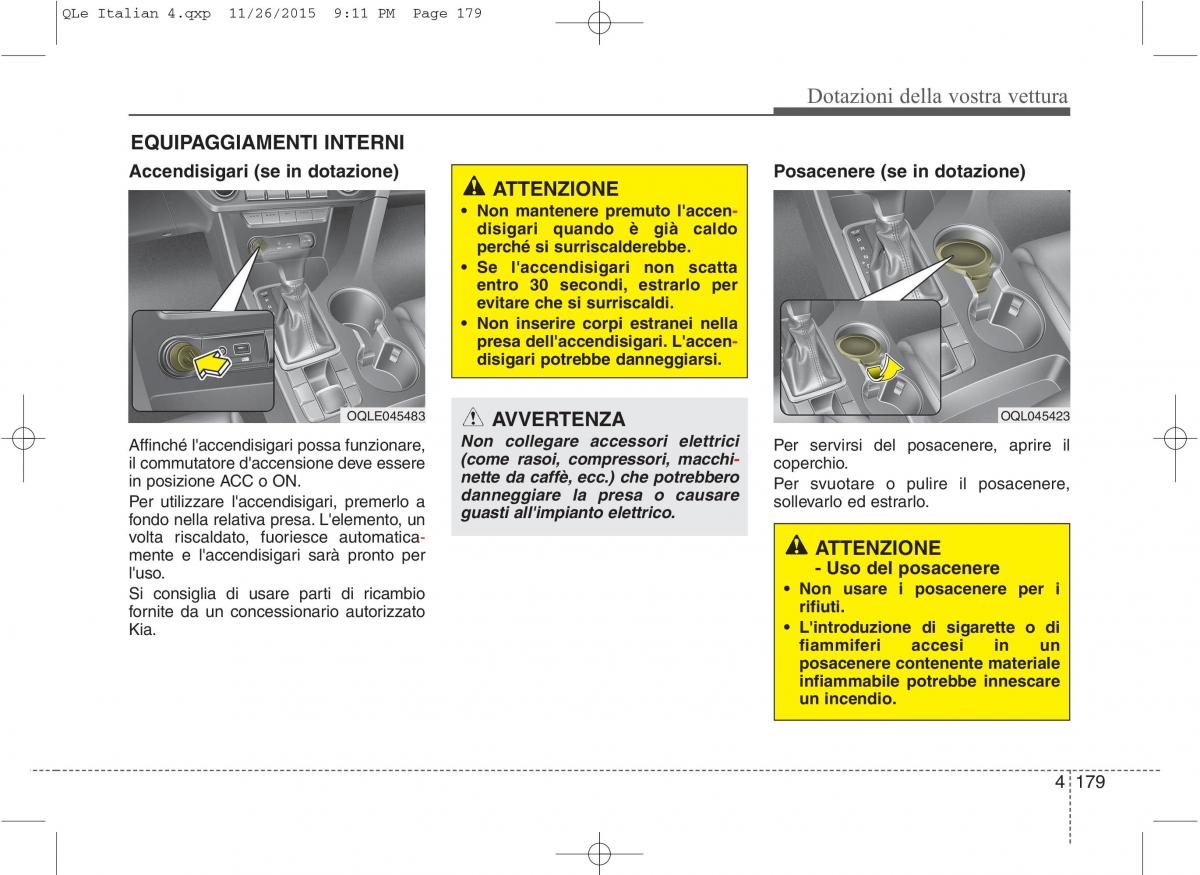 QLe Italian 4.qxp 11/26/2015 9:11 PM Page 179

Dotazioni della vostra vettura

EQUIPAGGIAMENTI INTERNI

Accendisigari (se in dotazione)

OQLE045483

Affinché l'accendisigari possa funzionare, il commutatore d'accensione deve essere in posizione ACC o ON.

Per utilizzare l'accendisigari, premerlo a fondo nella relativa presa. L'elemento, un volta riscaldato, fuoriesce automaticamente e l'accendisigari sarà pronto per l'uso.

Si consiglia di usare parti di ricambio fornite da un concessionario autorizzato Kia.

ATTENZIONE

• Non mantenere premuto l'accendisigari quando è già caldo perché si surriscalderebbe.

• Se l'accendisigari non scatta entro 30 secondi, estrarlo per evitare che si surriscaldi.

• Non inserire corpi estranei nella presa dell'accendisigari. L'accendisigari potrebbe danneggiarsi.

AVVERTENZA

Non collegare accessori elettrici (come rasoi, compressori, macchinette da caffè, ecc.) che potrebbero danneggiare la presa o causare guasti all'impianto elettrico.

Posacenere (se in dotazione)

OQL045423

Per servirsi del posacenere, aprire il coperchio.

Per svuotare o pulire il posacenere, sollevarlo ed estrarlo.

ATTENZIONE
- Uso del posacenere

• Non usare i posacenere per i rifiuti.

• L'introduzione di sigarette o di fiammiferi accesi in un posacenere contenente materiale infiammabile potrebbe innescare un incendio.

4 179